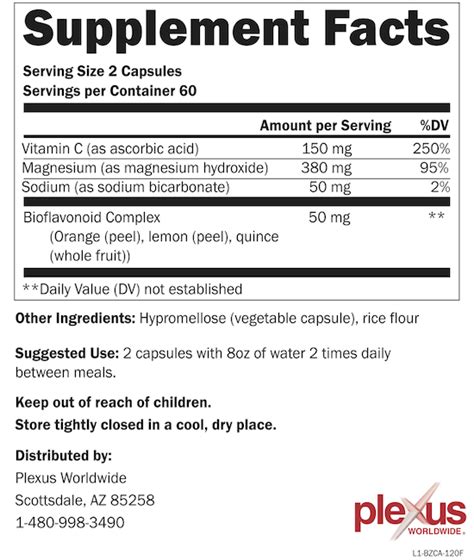 Supplement Facts

Serving Size 2 Capsules
Servings per Container 60

| | Amount per Serving | %DV |
|---|---|---|
| Vitamin C (as ascorbic acid) | 150 mg | 250% |
| Magnesium (as magnesium hydroxide) | 380 mg | 95% |
| Sodium (as sodium bicarbonate) | 50 mg | 2% |
| Bioflavonoid Complex (Orange (peel), lemon (peel), quince (whole fruit)) | 50 mg | ** |

**Daily Value (DV) not established

Other Ingredients: Hypromellose (vegetable capsule), rice flour

Suggested Use: 2 capsules with 8oz of water 2 times daily between meals.

Keep out of reach of children.
Store tightly closed in a cool, dry place.

Distributed by:
Plexus Worldwide
Scottsdale, AZ 85258
1-480-998-3490

plexus WORLDWIDE

L1-BZCA-120F